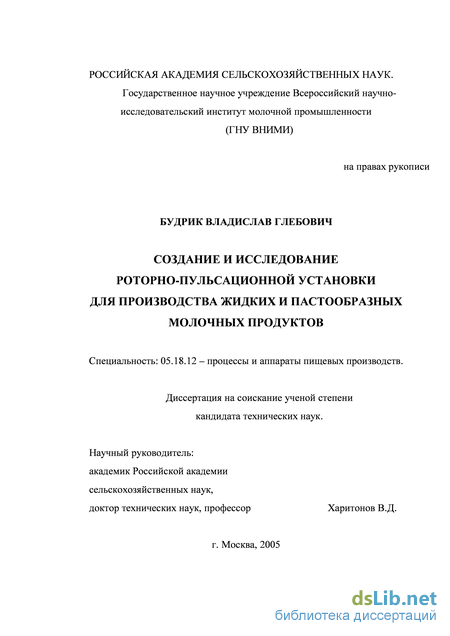 РОССИЙСКАЯ АКАДЕМИЯ СЕЛЬСКОХОЗЯЙСТВЕННЫХ НАУК.
Государственное научное учреждение Всероссийский научно-исследовательский институт молочной промышленности
(ГНУ ВНИМИ)

на правах рукописи

БУДРИК ВЛАДИСЛАВ ГЛЕБОВИЧ

СОЗДАНИЕ И ИССЛЕДОВАНИЕ
РОТОРНО-ПУЛЬСАЦИОННОЙ УСТАНОВКИ
ДЛЯ ПРОИЗВОДСТВА ЖИДКИХ И ПАСТООБРАЗНЫХ
МОЛОЧНЫХ ПРОДУКТОВ

Специальность: 05.18.12 – процессы и аппараты пищевых производств.

Диссертация на соискание ученой степени
кандидата технических наук.

Научный руководитель:
академик Российской академии
сельскохозяйственных наук,
доктор технических наук, профессор Харитонов В.Д.

г. Москва, 2005

dsLib.net
библиотека диссертаций